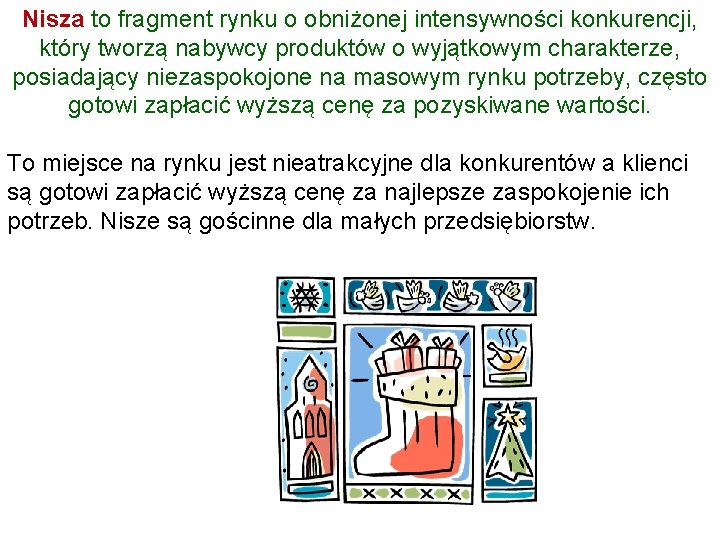 Nisza to fragment rynku o obniżonej intensywności konkurencji, który tworzą nabywcy produktów o wyjątkowym charakterze, posiadający niezaspokojone na masowym rynku potrzeby, często gotowi zapłacić wyższą cenę za pozyskiwane wartości.

To miejsce na rynku jest nieatrakcyjne dla konkurentów a klienci są gotowi zapłacić wyższą cenę za najlepsze zaspokojenie ich potrzeb. Nisze są gościnne dla małych przedsiębiorstw.